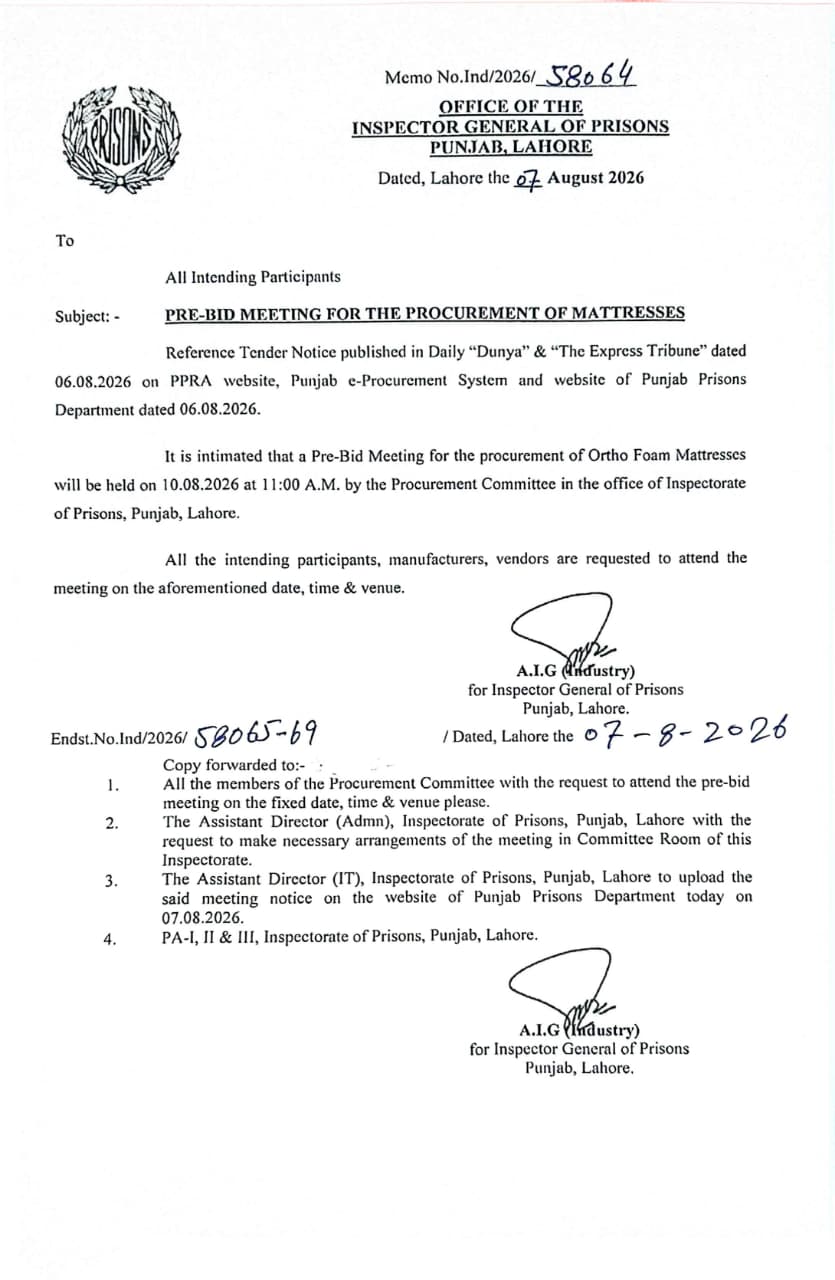 PRISONS

Memo No.Ind/2026/ 58064
OFFICE OF THE
INSPECTOR GENERAL OF PRISONS
PUNJAB, LAHORE
Dated, Lahore the 07 August 2026

To

All Intending Participants

Subject: - PRE-BID MEETING FOR THE PROCUREMENT OF MATTRESSES

Reference Tender Notice published in Daily "Dunya" & "The Express Tribune" dated 06.08.2026 on PPRA website, Punjab e-Procurement System and website of Punjab Prisons Department dated 06.08.2026.

It is intimated that a Pre-Bid Meeting for the procurement of Ortho Foam Mattresses will be held on 10.08.2026 at 11:00 A.M. by the Procurement Committee in the office of Inspectorate of Prisons, Punjab, Lahore.

All the intending participants, manufacturers, vendors are requested to attend the meeting on the aforementioned date, time & venue.

A.I.G (Industry)
for Inspector General of Prisons
Punjab, Lahore.

Endst.No.Ind/2026/ 58065-69 / Dated, Lahore the 07-8-2026

Copy forwarded to:-
1. All the members of the Procurement Committee with the request to attend the pre-bid meeting on the fixed date, time & venue please.
2. The Assistant Director (Admn), Inspectorate of Prisons, Punjab, Lahore with the request to make necessary arrangements of the meeting in Committee Room of this Inspectorate.
3. The Assistant Director (IT), Inspectorate of Prisons, Punjab, Lahore to upload the said meeting notice on the website of Punjab Prisons Department today on 07.08.2026.
4. PA-I, II & III, Inspectorate of Prisons, Punjab, Lahore.

A.I.G (Industry)
for Inspector General of Prisons
Punjab, Lahore.